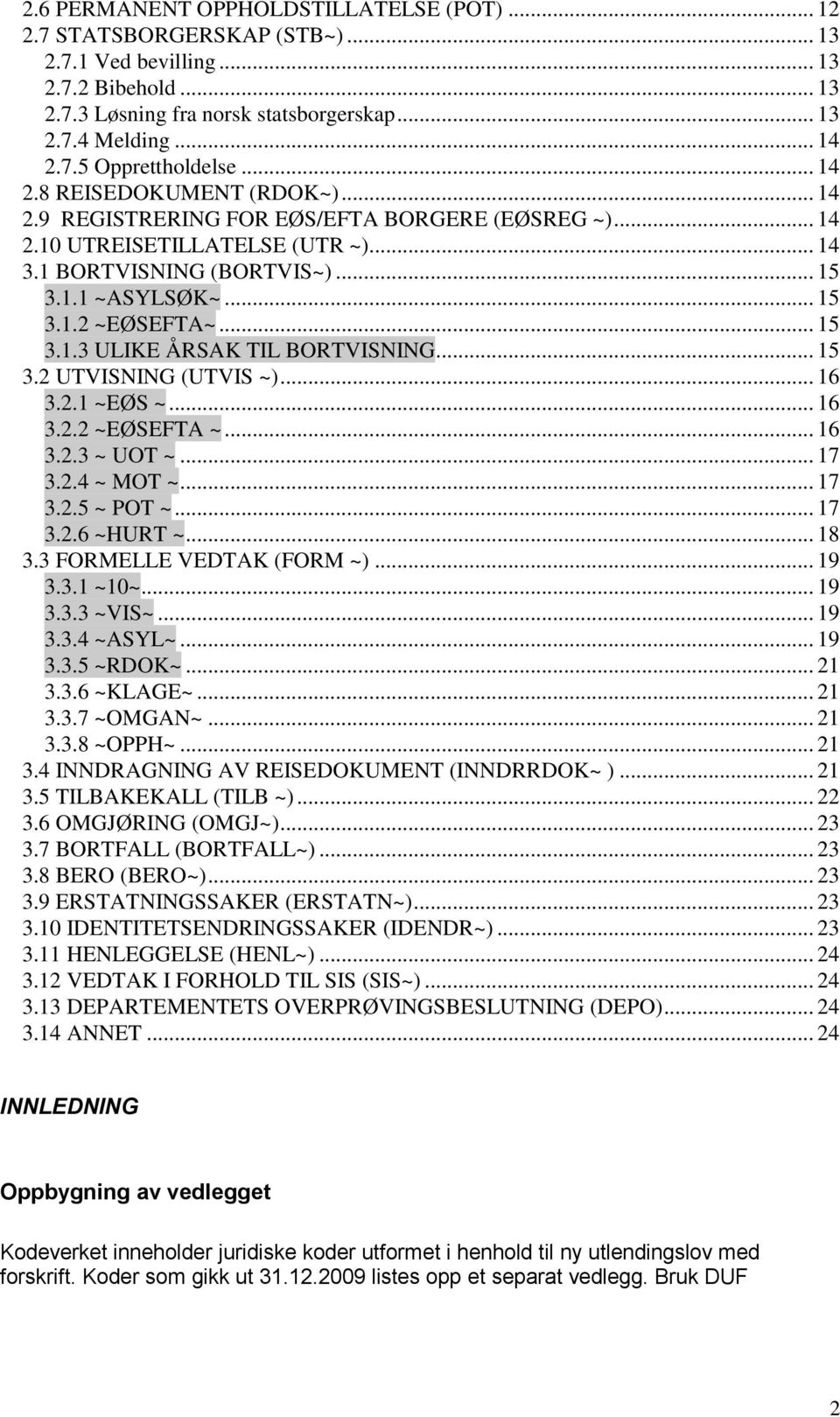 2.6 PERMANENT OPPHOLDSTILLATELSE (POT) ... 12
2.7 STATSBORGERSKAP (STB~) ... 13
2.7.1 Ved bevilling ... 13
2.7.2 Bibehold ... 13
2.7.3 Løsning fra norsk statsborgerskap ... 13
2.7.4 Melding ... 14
2.7.5 Opprettholdelse ... 14
2.8 REISEDOKUMENT (RDOK~) ... 14
2.9 REGISTRERING FOR EØS/EFTA BORGERE (EØSREG ~) ... 14
2.10 UTREISETILLATELSE (UTR ~) ... 14
3.1 BORTVISNING (BORTVIS~) ... 15
3.1.1 ~ASYLSØK~ ... 15
3.1.2 ~EØSEFTA~ ... 15
3.1.3 ULIKE ÅRSAK TIL BORTVISNING ... 15
3.2 UTVISNING (UTVIS ~) ... 16
3.2.1 ~EØS ~ ... 16
3.2.2 ~EØSEFTA ~ ... 16
3.2.3 ~ UOT ~ ... 17
3.2.4 ~ MOT ~ ... 17
3.2.5 ~ POT ~ ... 17
3.2.6 ~HURT ~ ... 18
3.3 FORMELLE VEDTAK (FORM ~) ... 19
3.3.1 ~10~ ... 19
3.3.3 ~VIS~ ... 19
3.3.4 ~ASYL~ ... 19
3.3.5 ~RDOK~ ... 21
3.3.6 ~KLAGE~ ... 21
3.3.7 ~OMGAN~ ... 21
3.3.8 ~OPPH~ ... 21
3.4 INNDRAGNING AV REISEDOKUMENT (INNDRRDOK~ ) ... 21
3.5 TILBAKEKALL (TILB ~) ... 22
3.6 OMGJØRING (OMGJ~) ... 23
3.7 BORTFALL (BORTFALL~) ... 23
3.8 BERO (BERO~) ... 23
3.9 ERSTATNINGSSAKER (ERSTATN~) ... 23
3.10 IDENTITETSENDRINGSSAKER (IDENDR~) ... 23
3.11 HENLEGGELSE (HENL~) ... 24
3.12 VEDTAK I FORHOLD TIL SIS (SIS~) ... 24
3.13 DEPARTEMENTETS OVERPRØVINGSBESLUTNING (DEPO) ... 24
3.14 ANNET ... 24

INNLEDNING

Oppbygning av vedlegget

Kodeverket inneholder juridiske koder utformet i henhold til ny utlendingslov med forskrift. Koder som gikk ut 31.12.2009 listes opp et separat vedlegg. Bruk DUF

2